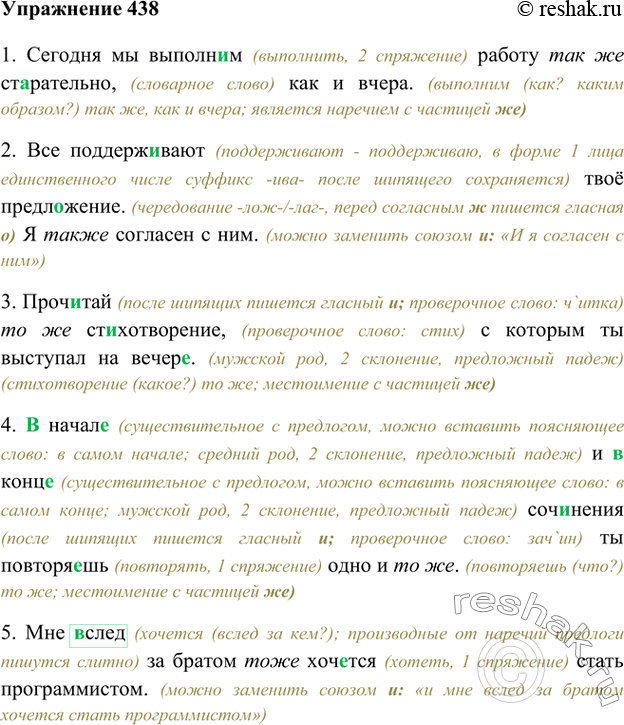 Упражнение 438 © reshak.ru

1. Сегодня мы выполним (выполнить, 2 спряжение) работу так же старательно, (словарное слово) как и вчера. (выполним (как? каким образом?) так же, как и вчера; является наречием с частицей же)

2. Все поддерживают (поддерживают - поддерживаю, в форме 1 лица единственного числе суффикс -ива- после шипящего сохраняется) твоё предложение. (чередование -лож-/-лаг-, перед согласным ж пишется гласная о) Я также согласен с ним. (можно заменить союзом и: «И я согласен с ним»)

3. Прочитай (после шипящих пишется гласный и; проверочное слово: ч`итка) то же стихотворение, (проверочное слово: стих) с которым ты выступал на вечере. (мужской род, 2 склонение, предложный падеж) (стихотворение (какое?) то же; местоимение с частицей же)

4. В начале (существительное с предлогом, можно вставить поясняющее слово: в самом начале; средний род, 2 склонение, предложный падеж) и в конце (существительное с предлогом, можно вставить поясняющее слово: в самом конце; мужской род, 2 склонение, предложный падеж) сочинения (после шипящих пишется гласный и; проверочное слово: зач`ин) ты повторяешь (повторять, 1 спряжение) одно и то же. (повторяешь (что?) то же; местоимение с частицей же)

5. Мне вслед (хочется (вслед за кем?); производные от наречий предлоги пишутся слитно) за братом тоже хочется (хотеть, 1 спряжение) стать программистом. (можно заменить союзом и: «и мне вслед за братом хочется стать программистом»)

reshak.ru